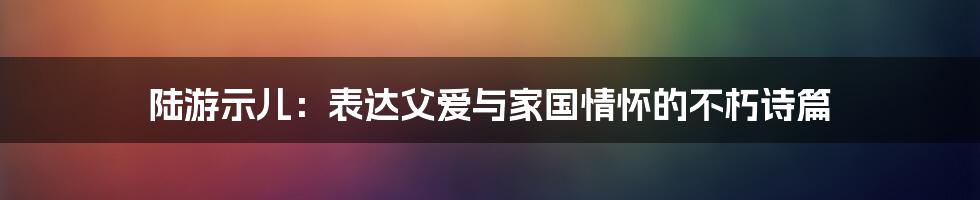 陆游示儿：表达父爱与家国情怀的不朽诗篇